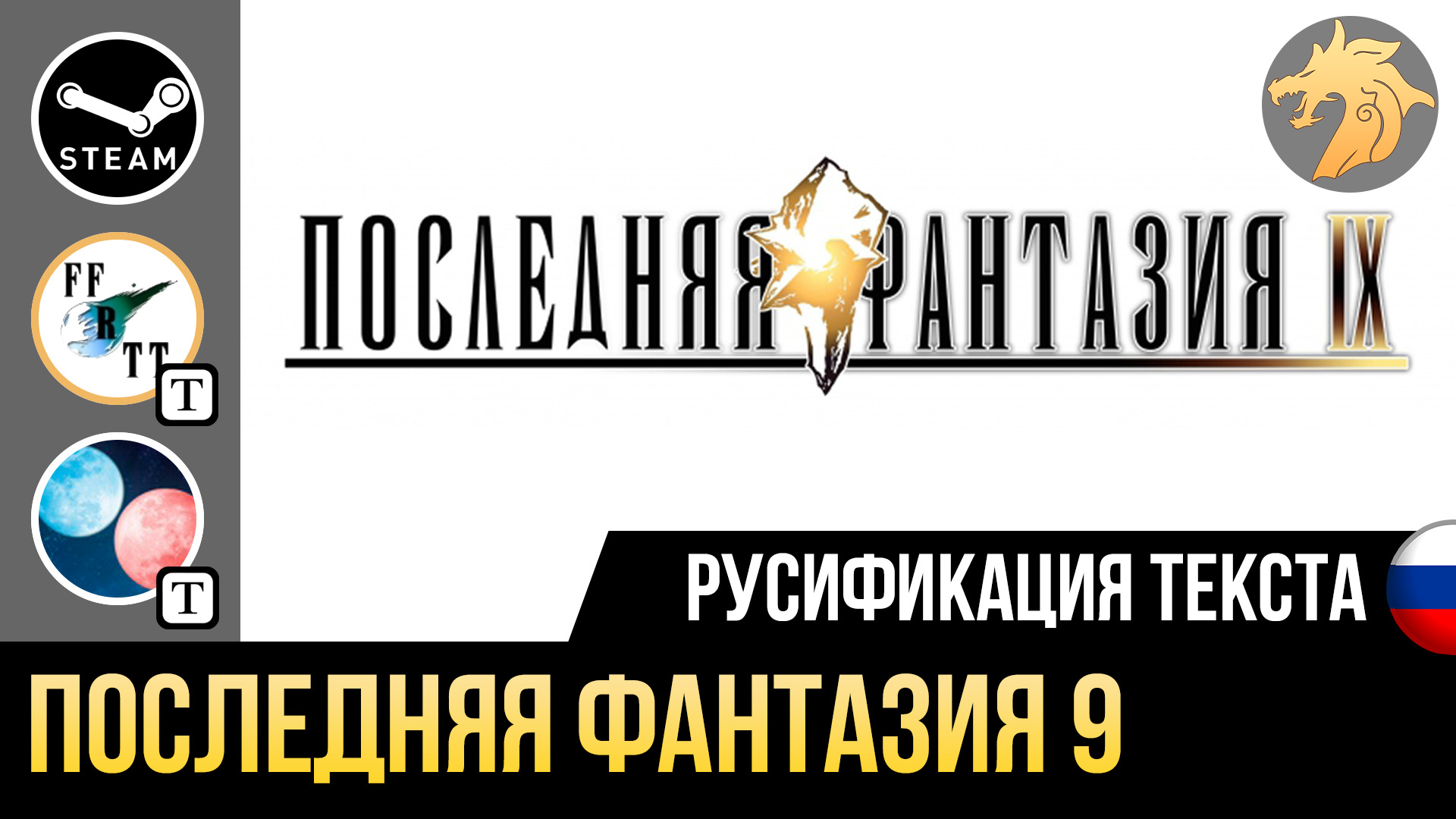 STEAM

FF
R
TT
T

T

ПОСЛЕДНЯЯ ФАНТАЗИЯ IX

РУСИФИКАЦИЯ ТЕКСТА

ПОСЛЕДНЯЯ ФАНТАЗИЯ 9